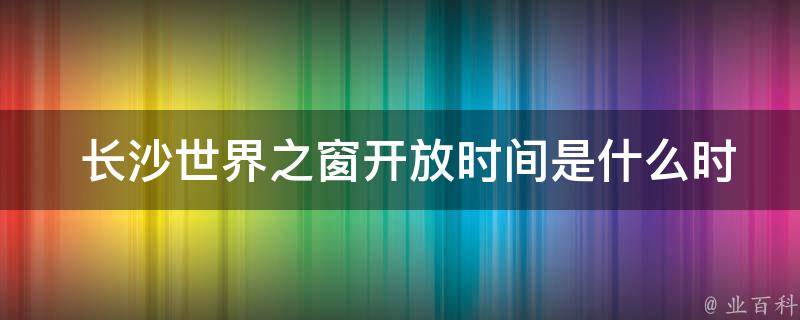 长沙世界之窗开放时间是什么时

@ 业百科